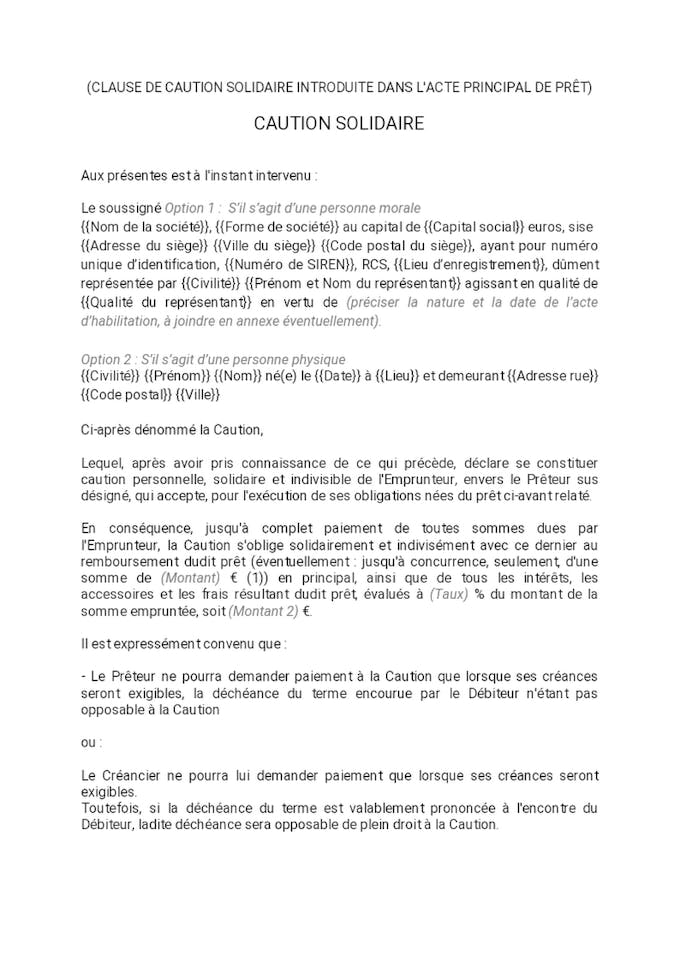 (CLAUSE DE CAUTION SOLIDAIRE INTRODUITE DANS L'ACTE PRINCIPAL DE PRÊT)

CAUTION SOLIDAIRE

Aux présentes est à l'instant intervenu :

Le soussigné Option 1 : S'il s'agit d'une personne morale
{{Nom de la société}}, {{Forme de société}} au capital de {{Capital social}} euros, sise {{Adresse du siège}} {{Ville du siège}} {{Code postal du siège}}, ayant pour numéro unique d'identification, {{Numéro de SIREN}}, RCS, {{Lieu d'enregistrement}}, dûment représentée par {{Civilité}} {{Prénom et Nom du représentant}} agissant en qualité de {{Qualité du représentant}} en vertu de (préciser la nature et la date de l'acte d'habilitation, à joindre en annexe éventuellement).

Option 2 : S'il s'agit d'une personne physique
{{Civilité}} {{Prénom}} {{Nom}} né(e) le {{Date}} à {{Lieu}} et demeurant {{Adresse rue}} {{Code postal}} {{Ville}}

Ci-après dénommé la Caution,

Lequel, après avoir pris connaissance de ce qui précède, déclare se constituer caution personnelle, solidaire et indivisible de l'Emprunteur, envers le Prêteur sus désigné, qui accepte, pour l'exécution de ses obligations nées du prêt ci-avant relaté.

En conséquence, jusqu'à complet paiement de toutes sommes dues par l'Emprunteur, la Caution s'oblige solidairement et indivisément avec ce dernier au remboursement dudit prêt (éventuellement : jusqu'à concurrence, seulement, d'une somme de (Montant) € (1)) en principal, ainsi que de tous les intérêts, les accessoires et les frais résultant dudit prêt, évalués à (Taux) % du montant de la somme empruntée, soit (Montant 2) €.

Il est expressément convenu que :

- Le Prêteur ne pourra demander paiement à la Caution que lorsque ses créances seront exigibles, la déchéance du terme encourue par le Débiteur n'étant pas opposable à la Caution

ou :

Le Créancier ne pourra lui demander paiement que lorsque ses créances seront exigibles.
Toutefois, si la déchéance du terme est valablement prononcée à l'encontre du Débiteur, ladite déchéance sera opposable de plein droit à la Caution.